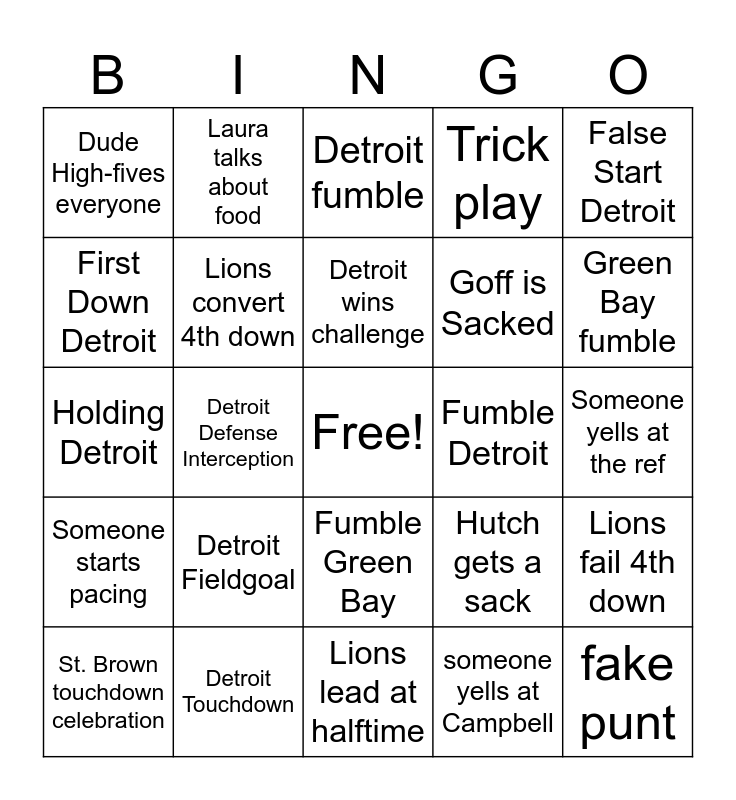 | B | I | N | G | O |
|---|---|---|---|---|
| Dude High-fives everyone | Laura talks about food | Detroit fumble | Trick play | False Start Detroit |
| First Down Detroit | Lions convert 4th down | Detroit wins challenge | Goff is Sacked | Green Bay fumble |
| Holding Detroit | Detroit Defense Interception | Free! | Fumble Detroit | Someone yells at the ref |
| Someone starts pacing | Detroit Fieldgoal | Fumble Green Bay | Hutch gets a sack | Lions fail 4th down |
| St. Brown touchdown celebration | Detroit Touchdown | Lions lead at halftime | someone yells at Campbell | fake punt |